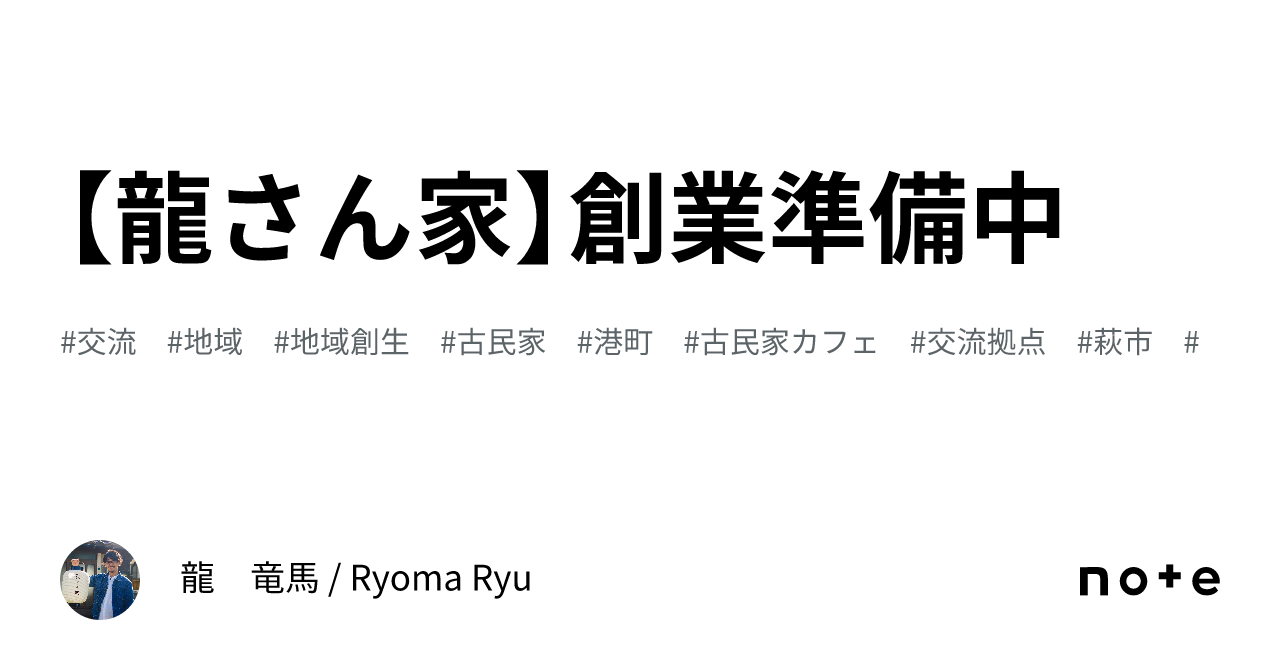 【龍さん家】創業準備中

#交流 #地域 #地域創生 #古民家 #港町 #古民家カフェ #交流拠点 #萩市 #

龍　竜馬 / Ryoma Ryu

note